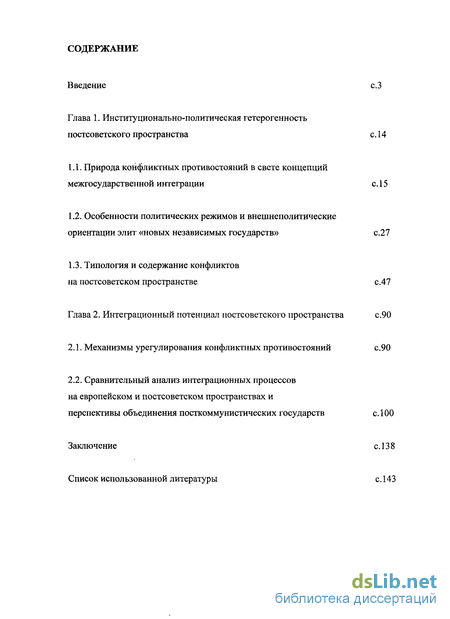 СОДЕРЖАНИЕ

Введение с.3

Глава 1. Институционально-политическая гетерогенность постсоветского пространства с.14

1.1. Природа конфликтных противостояний в свете концепций межгосударственной интеграции с.15

1.2. Особенности политических режимов и внешнеполитические ориентации элит «новых независимых государств» с.27

1.3. Типология и содержание конфликтов на постсоветском пространстве с.47

Глава 2. Интеграционный потенциал постсоветского пространства с.90

2.1. Механизмы урегулирования конфликтных противостояний с.90

2.2. Сравнительный анализ интеграционных процессов на европейском и постсоветском пространствах и перспективы объединения посткоммунистических государств с.100

Заключение с.138

Список использованной литературы с.143

dsLib.net
библиотека диссертаций